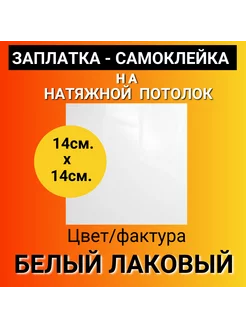 ЗАПЛАТКА - САМОКЛЕЙКА
НА
НАТЯЖНОЙ ПОТОЛОК

14см.
х
14см.

Цвет/фактура
БЕЛЫЙ ЛАКОВЫЙ